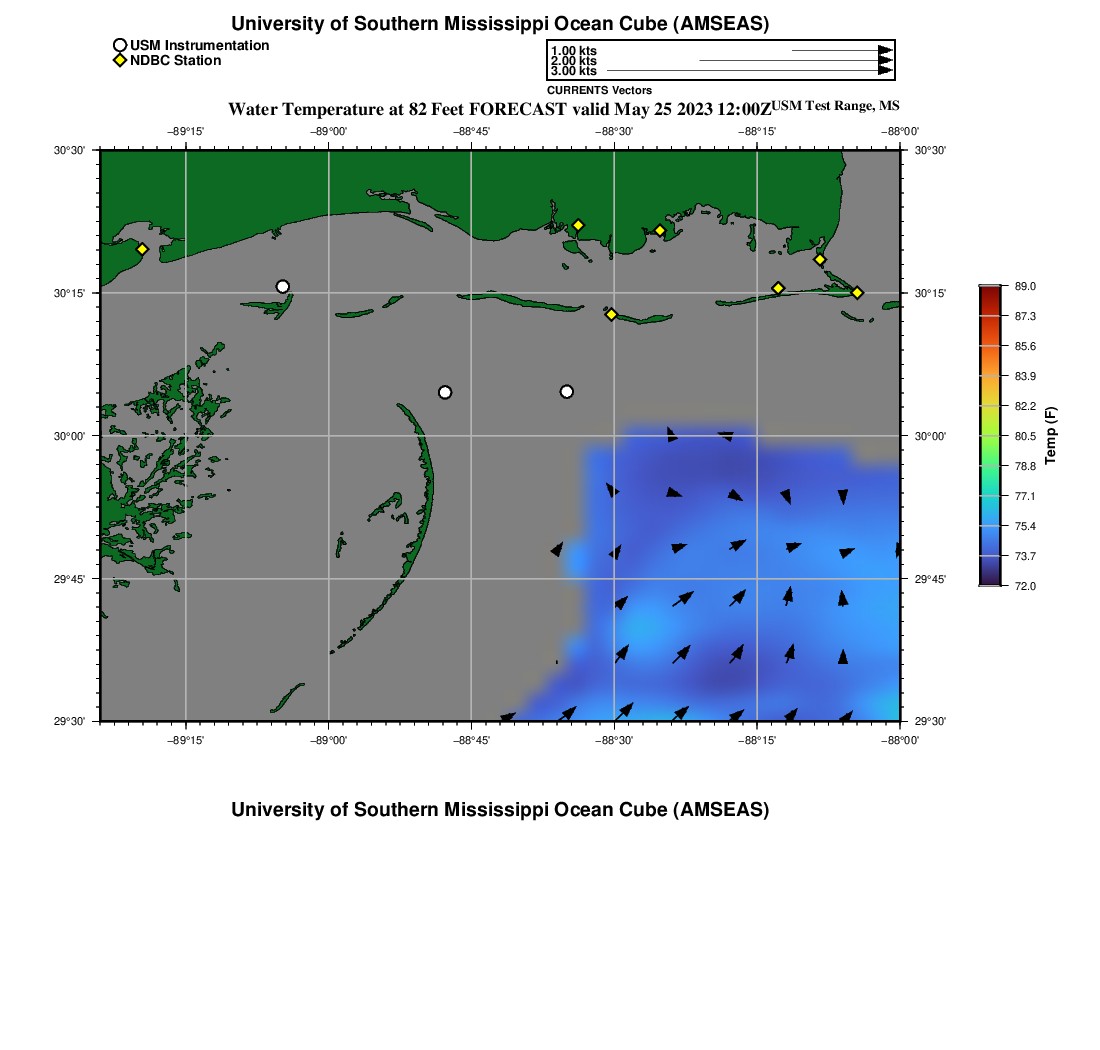 University of Southern Mississippi Ocean Cube (AMSEAS)

USM Instrumentation
NDBC Station

1.00 kts
2.00 kts
3.00 kts
CURRENTS Vectors

Water Temperature at 82 Feet FORECAST valid May 25 2023 12:00Z USM Test Range, MS

−89°15' −89°00' −88°45' −88°30' −88°15' −88°00'

30°30'
30°15'
30°00'
29°45'
29°30'

30°30'
30°15'
30°00'
29°45'
29°30'

−89°15' −89°00' −88°45' −88°30' −88°15' −88°00'

89.0
87.3
85.6
83.9
82.2
80.5
78.8
77.1
75.4
73.7
72.0
Temp (F)

University of Southern Mississippi Ocean Cube (AMSEAS)